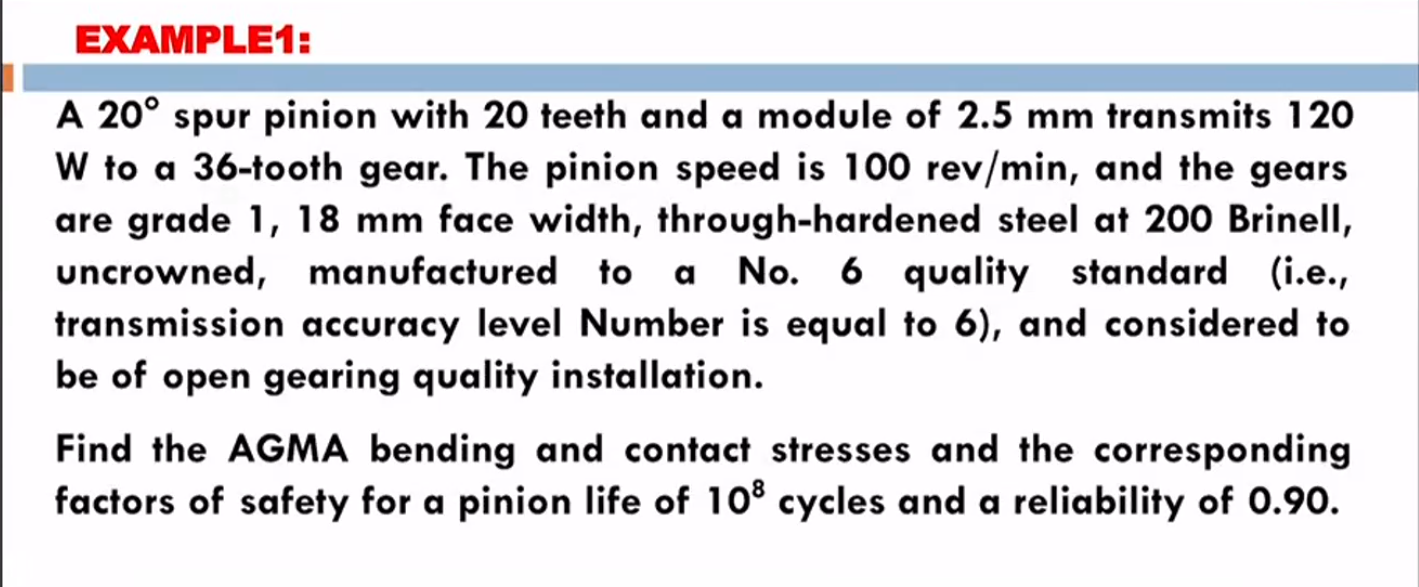 EXAMPLE1:

A $20^\circ$ spur pinion with 20 teeth and a module of 2.5 mm transmits 120 W to a 36-tooth gear. The pinion speed is 100 rev/min, and the gears are grade 1, 18 mm face width, through-hardened steel at 200 Brinell, uncrowned, manufactured to a No. 6 quality standard (i.e., transmission accuracy level Number is equal to 6), and considered to be of open gearing quality installation.

Find the AGMA bending and contact stresses and the corresponding factors of safety for a pinion life of $10^8$ cycles and a reliability of 0.90.